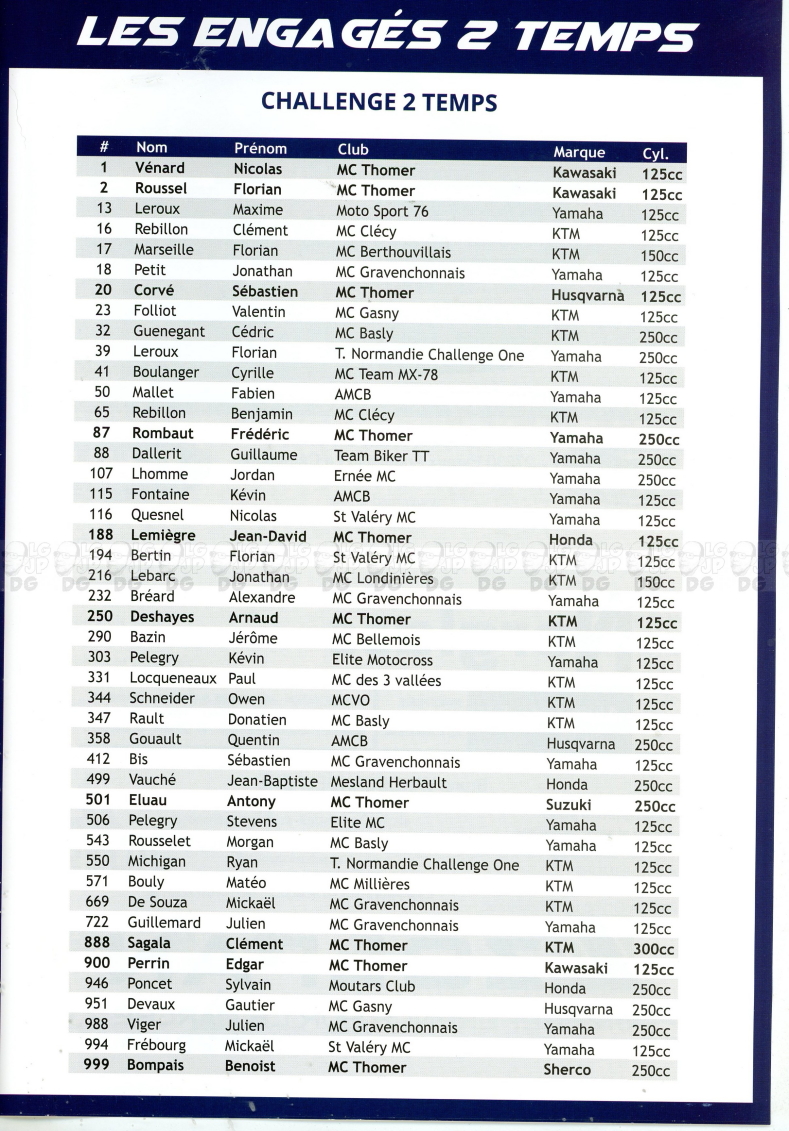 LES ENGAGÉS 2 TEMPS

CHALLENGE 2 TEMPS

| # | Nom | Prénom | Club | Marque | Cyl. |
|---|---|---|---|---|---|
| 1 | Vénard | Nicolas | MC Thomer | Kawasaki | 125cc |
| 2 | Roussel | Florian | MC Thomer | Kawasaki | 125cc |
| 13 | Leroux | Maxime | Moto Sport 76 | Yamaha | 125cc |
| 16 | Rebillon | Clément | MC Clécy | KTM | 125cc |
| 17 | Marseille | Florian | MC Berthouvillais | KTM | 150cc |
| 18 | Petit | Jonathan | MC Gravenchonnais | Yamaha | 125cc |
| 20 | Corvé | Sébastien | MC Thomer | Husqvarna | 125cc |
| 23 | Folliot | Valentin | MC Gasny | KTM | 125cc |
| 32 | Guenegant | Cédric | MC Basly | KTM | 250cc |
| 39 | Leroux | Florian | T. Normandie Challenge One | Yamaha | 250cc |
| 41 | Boulanger | Cyrille | MC Team MX-78 | KTM | 125cc |
| 50 | Mallet | Fabien | AMCB | Yamaha | 125cc |
| 65 | Rebillon | Benjamin | MC Clécy | KTM | 125cc |
| 87 | Rombaut | Frédéric | MC Thomer | Yamaha | 250cc |
| 88 | Dallerit | Guillaume | Team Biker TT | Yamaha | 250cc |
| 107 | Lhomme | Jordan | Ernée MC | Yamaha | 250cc |
| 115 | Fontaine | Kévin | AMCB | Yamaha | 125cc |
| 116 | Quesnel | Nicolas | St Valéry MC | Yamaha | 125cc |
| 188 | Lemiègre | Jean-David | MC Thomer | Honda | 125cc |
| 194 | Bertin | Florian | St Valéry MC | KTM | 125cc |
| 216 | Lebarc | Jonathan | MC Londinières | KTM | 150cc |
| 232 | Bréard | Alexandre | MC Gravenchonnais | Yamaha | 125cc |
| 250 | Deshayes | Arnaud | MC Thomer | KTM | 125cc |
| 290 | Bazin | Jérôme | MC Bellemois | KTM | 125cc |
| 303 | Pelegry | Kévin | Elite Motocross | Yamaha | 125cc |
| 331 | Locqueneaux | Paul | MC des 3 vallées | KTM | 125cc |
| 344 | Schneider | Owen | MCVO | KTM | 125cc |
| 347 | Rault | Donatien | MC Basly | KTM | 125cc |
| 358 | Gouault | Quentin | AMCB | Husqvarna | 250cc |
| 412 | Bis | Sébastien | MC Gravenchonnais | Yamaha | 125cc |
| 499 | Vauché | Jean-Baptiste | Mesland Herbault | Honda | 250cc |
| 501 | Eluau | Antony | MC Thomer | Suzuki | 250cc |
| 506 | Pelegry | Stevens | Elite MC | Yamaha | 125cc |
| 543 | Rousselet | Morgan | MC Basly | Yamaha | 125cc |
| 550 | Michigan | Ryan | T. Normandie Challenge One | KTM | 125cc |
| 571 | Bouly | Matéo | MC Millières | KTM | 125cc |
| 669 | De Souza | Mickaël | MC Gravenchonnais | KTM | 125cc |
| 722 | Guillemard | Julien | MC Gravenchonnais | Yamaha | 125cc |
| 888 | Sagala | Clément | MC Thomer | KTM | 300cc |
| 900 | Perrin | Edgar | MC Thomer | Kawasaki | 125cc |
| 946 | Poncet | Sylvain | Moutars Club | Honda | 250cc |
| 951 | Devaux | Gautier | MC Gasny | Husqvarna | 250cc |
| 988 | Viger | Julien | MC Gravenchonnais | Yamaha | 250cc |
| 994 | Frébourg | Mickaël | St Valéry MC | Yamaha | 125cc |
| 999 | Bompais | Benoist | MC Thomer | Sherco | 250cc |